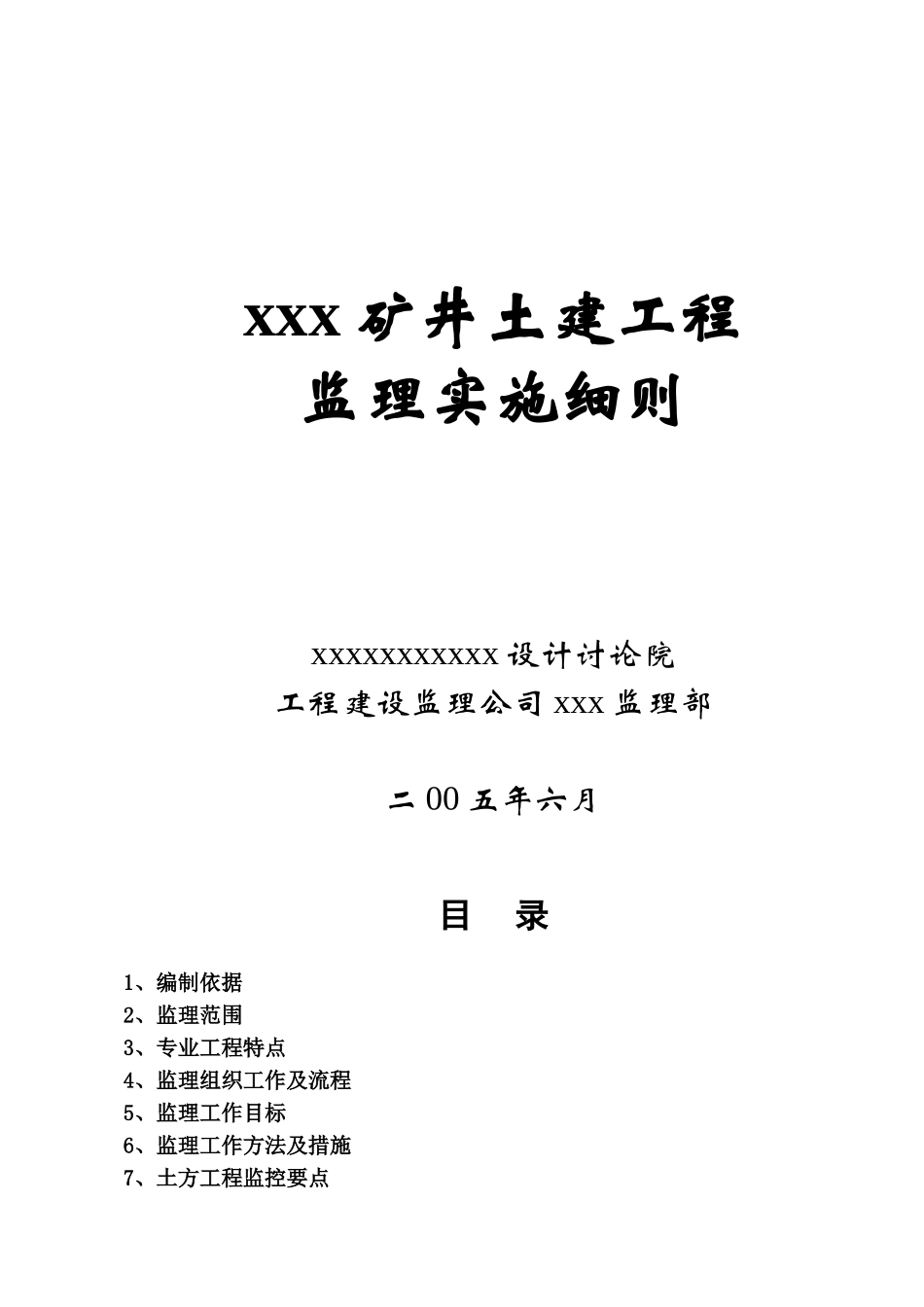 XXX 矿井土建工程
监理实施细则

XXXXXXXXXXX 设计讨论院
工程建设监理公司 XXX 监理部

二 00 五年六月

目 录

1、编制依据
2、监理范围
3、专业工程特点
4、监理组织工作及流程
5、监理工作目标
6、监理工作方法及措施
7、土方工程监控要点